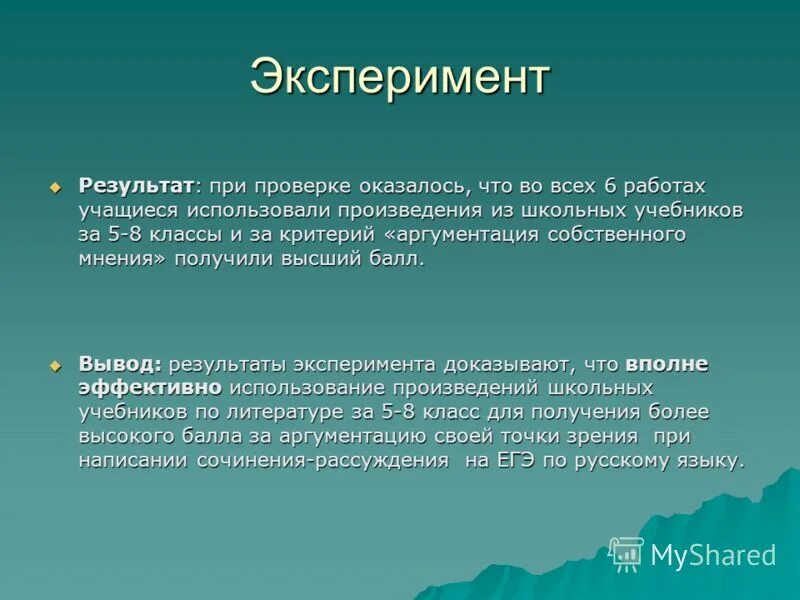 Эксперимент

Результат: при проверке оказалось, что во всех 6 работах учащиеся использовали произведения из школьных учебников за 5-8 классы и за критерий «аргументация собственного мнения» получили высший балл.

Вывод: результаты эксперимента доказывают, что вполне эффективно использование произведений школьных учебников по литературе за 5-8 класс для получения более высокого балла за аргументацию своей точки зрения при написании сочинения-рассуждения на ЕГЭ по русскому языку.

MyShared